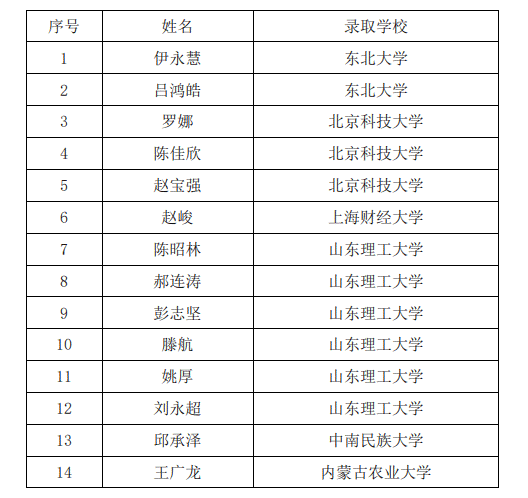 | 序号 | 姓名 | 录取学校 |
|---|---|---|
| 1 | 伊永慧 | 东北大学 |
| 2 | 吕鸿皓 | 东北大学 |
| 3 | 罗娜 | 北京科技大学 |
| 4 | 陈佳欣 | 北京科技大学 |
| 5 | 赵宝强 | 北京科技大学 |
| 6 | 赵峻 | 上海财经大学 |
| 7 | 陈昭林 | 山东理工大学 |
| 8 | 郝连涛 | 山东理工大学 |
| 9 | 彭志坚 | 山东理工大学 |
| 10 | 滕航 | 山东理工大学 |
| 11 | 姚厚 | 山东理工大学 |
| 12 | 刘永超 | 山东理工大学 |
| 13 | 邱承泽 | 中南民族大学 |
| 14 | 王广龙 | 内蒙古农业大学 |